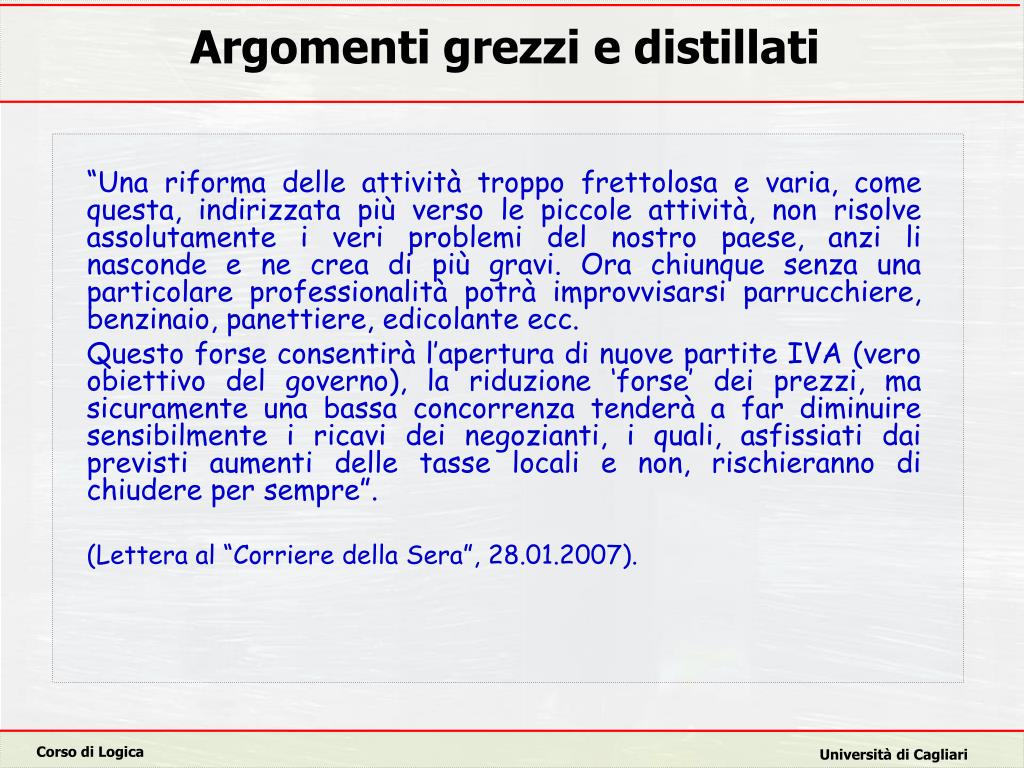 Argomenti grezzi e distillati

“Una riforma delle attività troppo frettolosa e varia, come questa, indirizzata più verso le piccole attività, non risolve assolutamente i veri problemi del nostro paese, anzi li nasconde e ne crea di più gravi. Ora chiunque senza una particolare professionalità potrà improvvisarsi parrucchiere, benzinaio, panettiere, edicolante ecc.

Questo forse consentirà l’apertura di nuove partite IVA (vero obiettivo del governo), la riduzione ‘forse’ dei prezzi, ma sicuramente una bassa concorrenza tenderà a far diminuire sensibilmente i ricavi dei negozianti, i quali, asfissiati dai previsti aumenti delle tasse locali e non, rischieranno di chiudere per sempre”.

(Lettera al “Corriere della Sera”, 28.01.2007).

Corso di Logica

Università di Cagliari